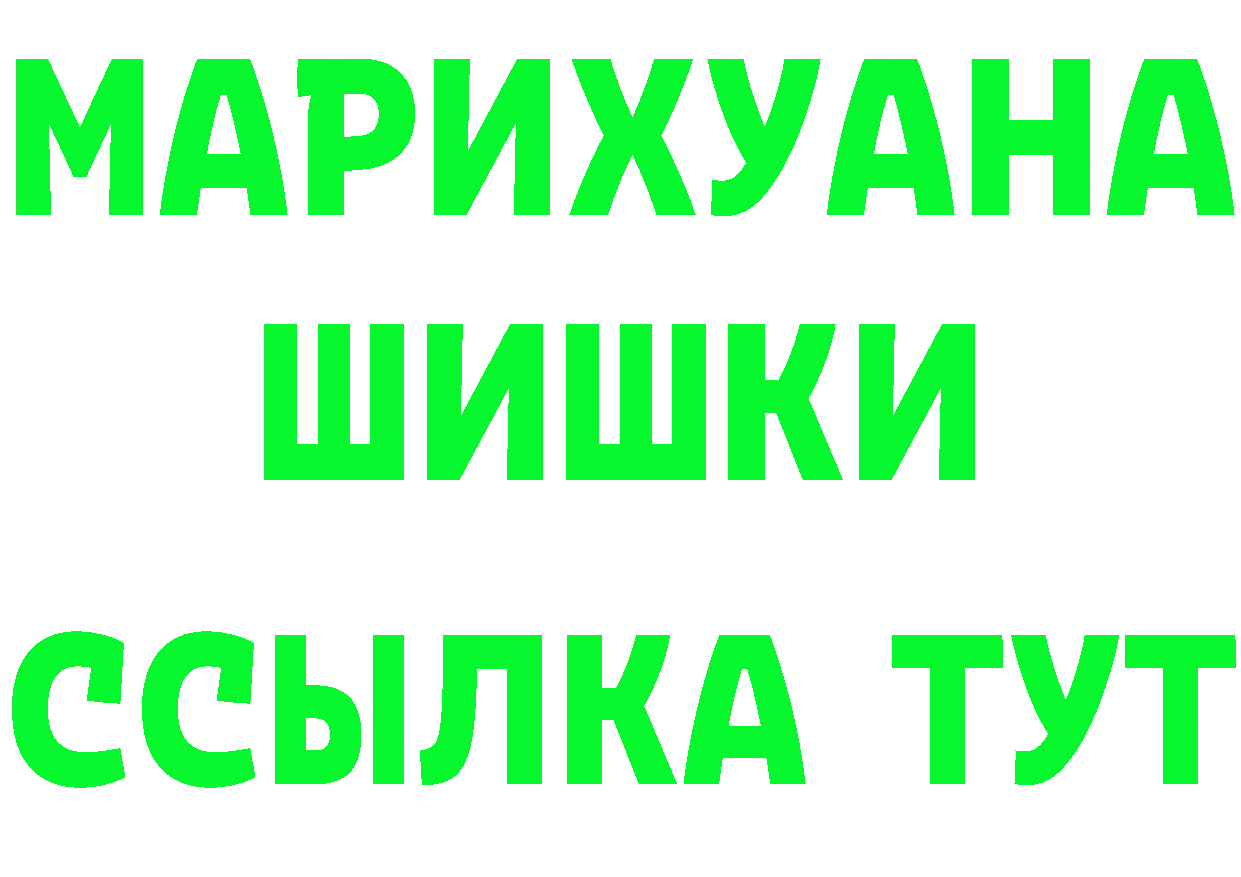 МАРИХУАНА
ШИШКИ
ССЫЛКА ТУТ